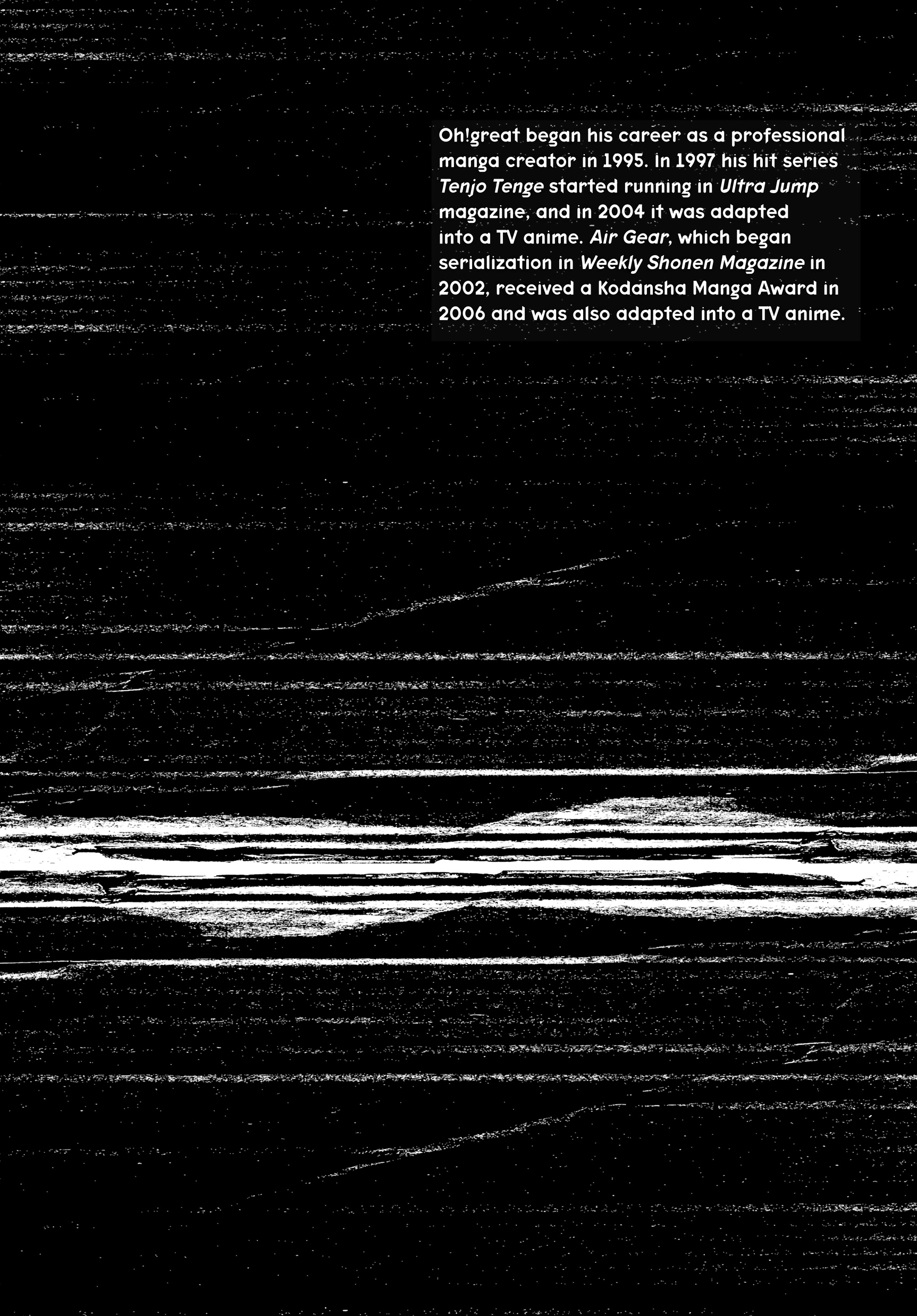 Oh!great began his career as a professional manga creator in 1995. In 1997 his hit series Tenjo Tenge started running in Ultra Jump magazine, and in 2004 it was adapted into a TV anime. Air Gear, which began serialization in Weekly Shonen Magazine in 2002, received a Kodansha Manga Award in 2006 and was also adapted into a TV anime.